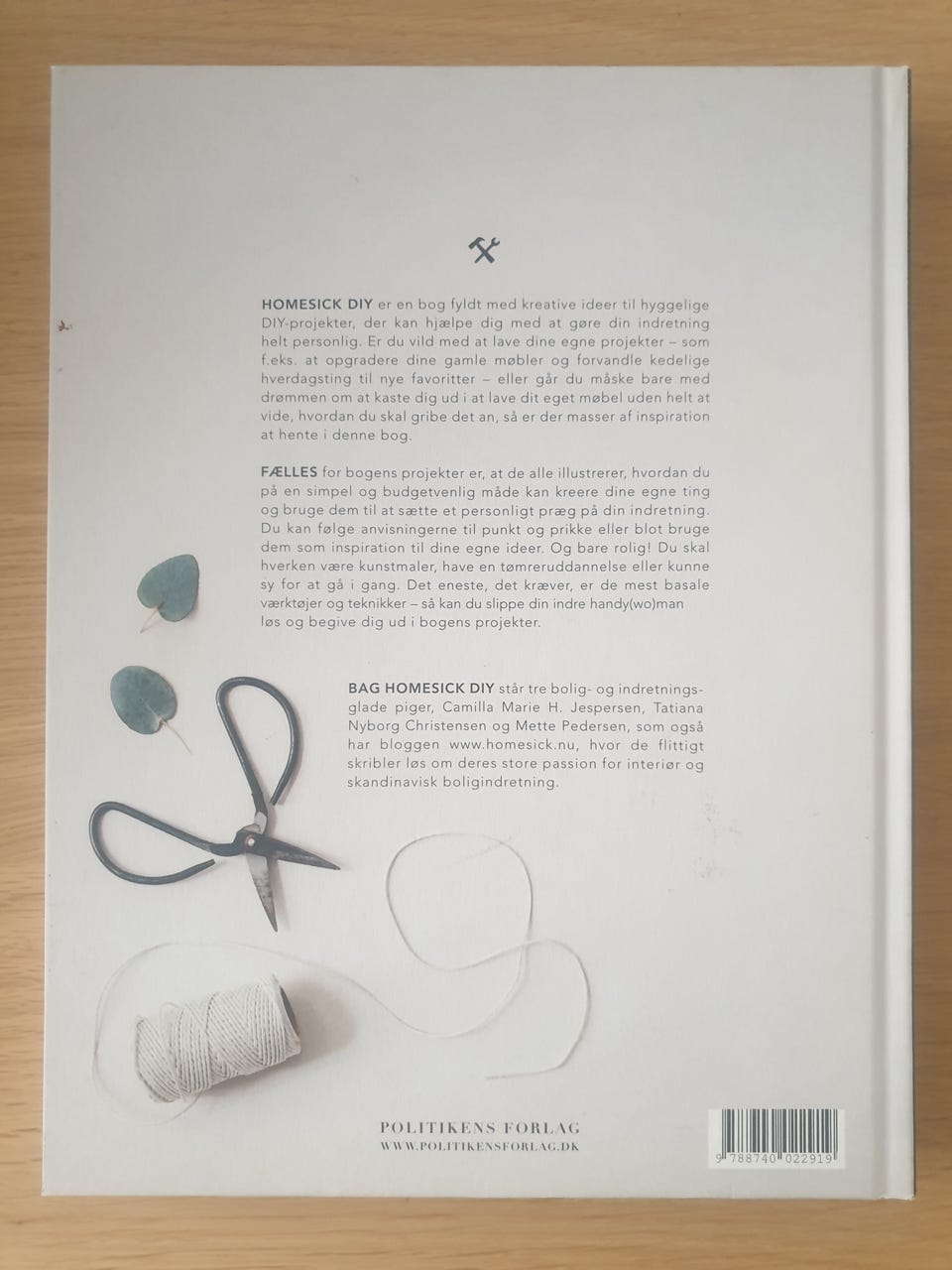 HOMESICK DIY er en bog fyldt med kreative ideer til hyggelige DIY-projekter, der kan hjælpe dig med at gøre din indretning helt personlig. Er du vild med at lave dine egne projekter – som f.eks. at opgradere dine gamle møbler og forvandle kedelige hverdagsting til nye favoritter – eller går du måske bare med drømmen om at kaste dig ud i at lave dit eget møbel uden helt at vide, hvordan du skal gribe det an, så er der masser af inspiration at hente i denne bog.

FÆLLES for bogens projekter er, at de alle illustrerer, hvordan du på en simpel og budgetvenlig måde kan kreere dine egne ting og bruge dem til at sætte et personligt præg på din indretning. Du kan følge anvisningerne til punkt og prikke eller blot bruge dem som inspiration til dine egne ideer. Og bare rolig! Du skal hverken være kunstmaler, have en tømreruddannelse eller kunne sy for at gå i gang. Det eneste, det kræver, er de mest basale værktøjer og teknikker – så kan du slippe din indre handy(wo)man løs og begive dig ud i bogens projekter.

BAG HOMESICK DIY står tre bolig- og indretningsglade piger, Camilla Marie H. Jespersen, Tatiana Nyborg Christensen og Mette Pedersen, som også har bloggen www.homesick.nu, hvor de flittigt skribler løs om deres store passion for interiør og skandinavisk boligindretning.

POLITIKENS FORLAG
WWW.POLITIKENSFORLAG.DK

9 788740 022919